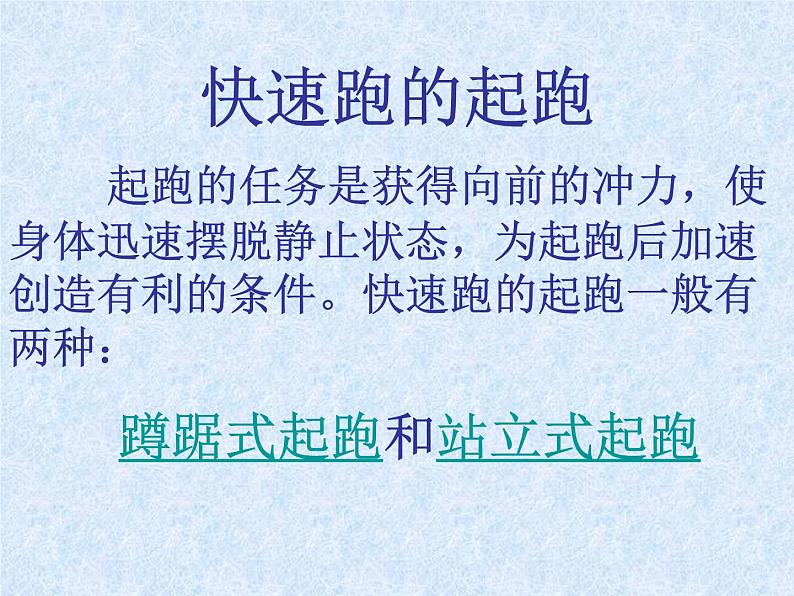 快速跑的起跑

起跑的任务是获得向前的冲力，使身体迅速摆脱静止状态，为起跑后加速创造有利的条件。快速跑的起跑一般有两种：

蹲踞式起跑和站立式起跑